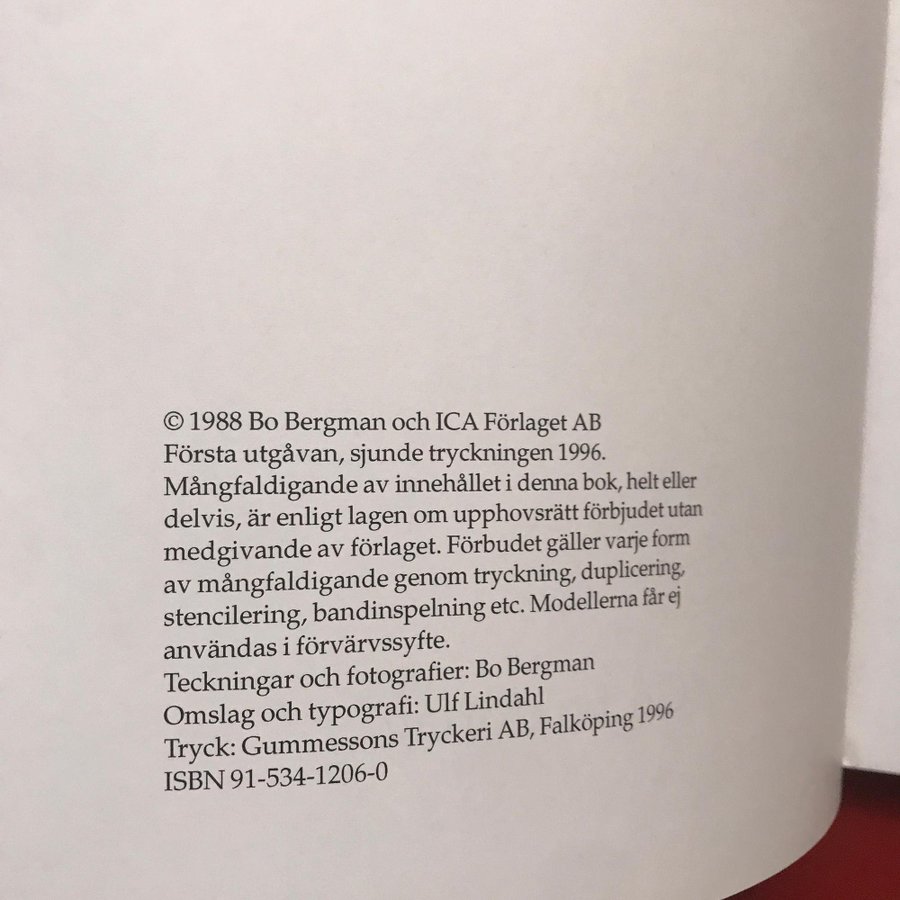 © 1988 Bo Bergman och ICA Förlaget AB
Första utgåvan, sjunde tryckningen 1996.

Mångfaldigande av innehållet i denna bok, helt eller delvis, är enligt lagen om upphovsrätt förbjudet utan medgivande av förlaget. Förbudet gäller varje form av mångfaldigande genom tryckning, duplicering, stencilering, bandinspelning etc. Modellerna får ej användas i förvärvssyfte.

Teckningar och fotografier: Bo Bergman
Omslag och typografi: Ulf Lindahl
Tryck: Gummessons Tryckeri AB, Falköping 1996
ISBN 91-534-1206-0